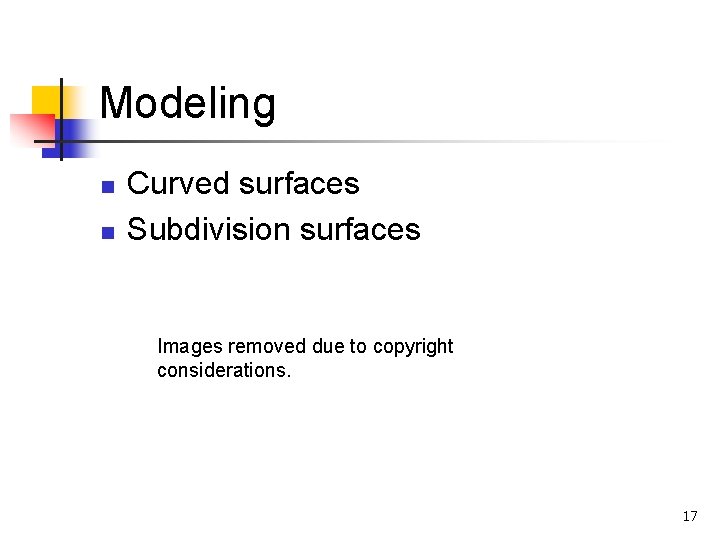 Modeling

• Curved surfaces
• Subdivision surfaces

Images removed due to copyright considerations.

17